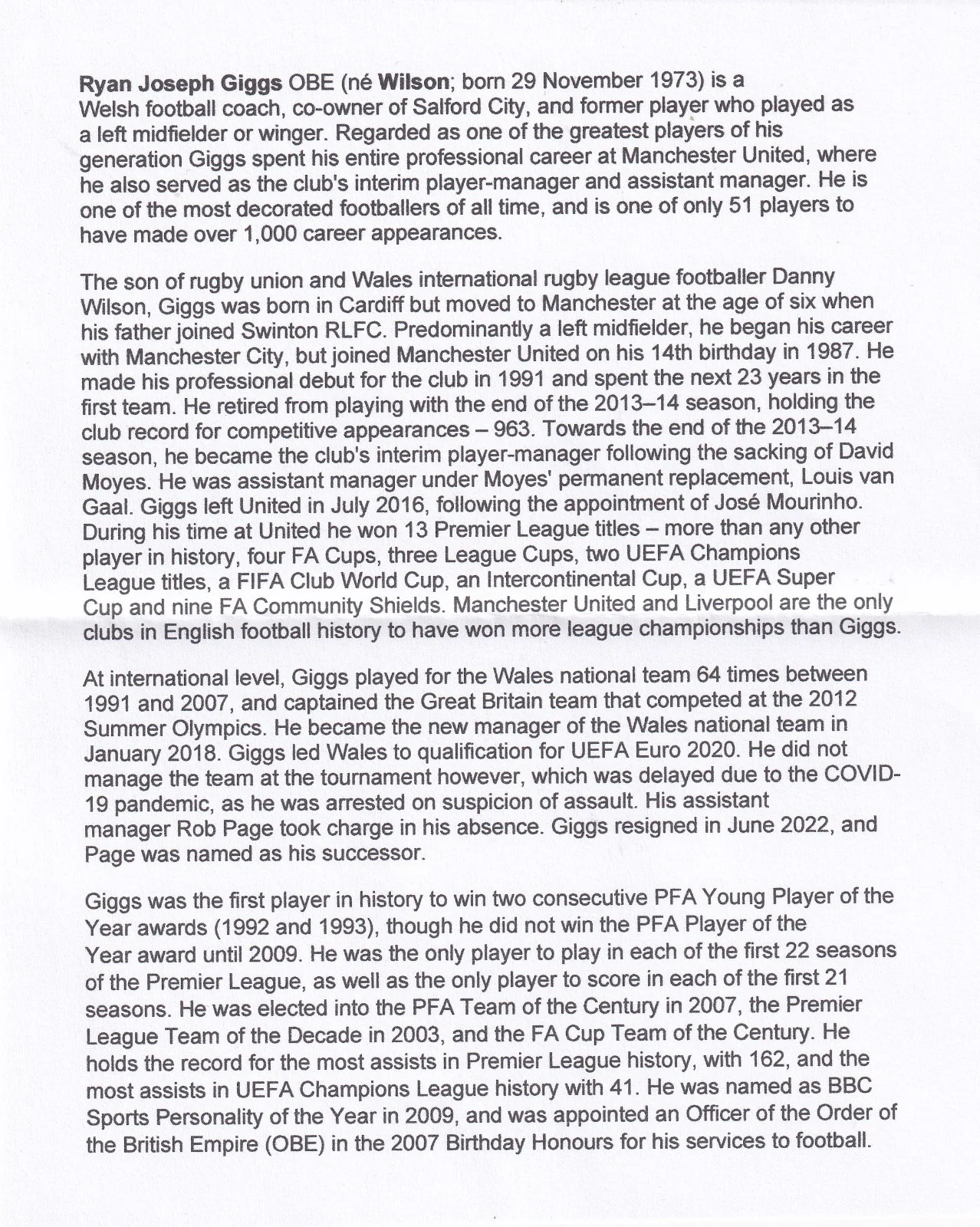 Ryan Joseph Giggs OBE (né Wilson; born 29 November 1973) is a Welsh football coach, co-owner of Salford City, and former player who played as a left midfielder or winger. Regarded as one of the greatest players of his generation Giggs spent his entire professional career at Manchester United, where he also served as the club's interim player-manager and assistant manager. He is one of the most decorated footballers of all time, and is one of only 51 players to have made over 1,000 career appearances.

The son of rugby union and Wales international rugby league footballer Danny Wilson, Giggs was born in Cardiff but moved to Manchester at the age of six when his father joined Swinton RLFC. Predominantly a left midfielder, he began his career with Manchester City, but joined Manchester United on his 14th birthday in 1987. He made his professional debut for the club in 1991 and spent the next 23 years in the first team. He retired from playing with the end of the 2013–14 season, holding the club record for competitive appearances – 963. Towards the end of the 2013–14 season, he became the club's interim player-manager following the sacking of David Moyes. He was assistant manager under Moyes' permanent replacement, Louis van Gaal. Giggs left United in July 2016, following the appointment of José Mourinho. During his time at United he won 13 Premier League titles – more than any other player in history, four FA Cups, three League Cups, two UEFA Champions League titles, a FIFA Club World Cup, an Intercontinental Cup, a UEFA Super Cup and nine FA Community Shields. Manchester United and Liverpool are the only clubs in English football history to have won more league championships than Giggs.

At international level, Giggs played for the Wales national team 64 times between 1991 and 2007, and captained the Great Britain team that competed at the 2012 Summer Olympics. He became the new manager of the Wales national team in January 2018. Giggs led Wales to qualification for UEFA Euro 2020. He did not manage the team at the tournament however, which was delayed due to the COVID-19 pandemic, as he was arrested on suspicion of assault. His assistant manager Rob Page took charge in his absence. Giggs resigned in June 2022, and Page was named as his successor.

Giggs was the first player in history to win two consecutive PFA Young Player of the Year awards (1992 and 1993), though he did not win the PFA Player of the Year award until 2009. He was the only player to play in each of the first 22 seasons of the Premier League, as well as the only player to score in each of the first 21 seasons. He was elected into the PFA Team of the Century in 2007, the Premier League Team of the Decade in 2003, and the FA Cup Team of the Century. He holds the record for the most assists in Premier League history, with 162, and the most assists in UEFA Champions League history with 41. He was named as BBC Sports Personality of the Year in 2009, and was appointed an Officer of the Order of the British Empire (OBE) in the 2007 Birthday Honours for his services to football.